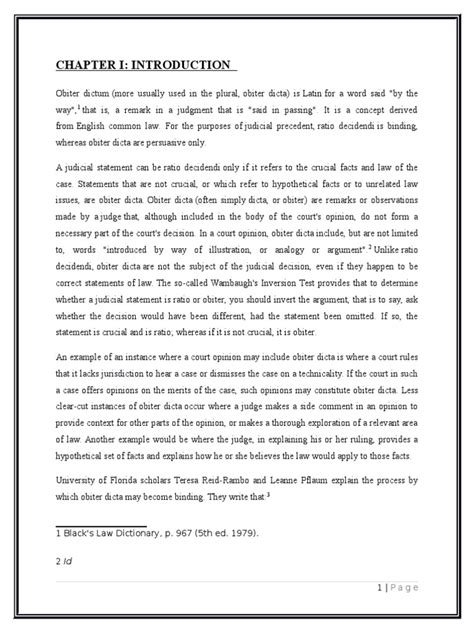 CHAPTER I: INTRODUCTION

Obiter dictum (more usually used in the plural, obiter dicta) is Latin for a word said "by the way",$^1$ that is, a remark in a judgment that is "said in passing". It is a concept derived from English common law. For the purposes of judicial precedent, ratio decidendi is binding, whereas obiter dicta are persuasive only.

A judicial statement can be ratio decidendi only if it refers to the crucial facts and law of the case. Statements that are not crucial, or which refer to hypothetical facts or to unrelated law issues, are obiter dicta. Obiter dicta (often simply dicta, or obiter) are remarks or observations made by a judge that, although included in the body of the court's opinion, do not form a necessary part of the court's decision. In a court opinion, obiter dicta include, but are not limited to, words "introduced by way of illustration, or analogy or argument".$^2$ Unlike ratio decidendi, obiter dicta are not the subject of the judicial decision, even if they happen to be correct statements of law. The so-called Wambaugh's Inversion Test provides that to determine whether a judicial statement is ratio or obiter, you should invert the argument, that is to say, ask whether the decision would have been different, had the statement been omitted. If so, the statement is crucial and is ratio; whereas if it is not crucial, it is obiter.

An example of an instance where a court opinion may include obiter dicta is where a court rules that it lacks jurisdiction to hear a case or dismisses the case on a technicality. If the court in such a case offers opinions on the merits of the case, such opinions may constitute obiter dicta. Less clear-cut instances of obiter dicta occur where a judge makes a side comment in an opinion to provide context for other parts of the opinion, or makes a thorough exploration of a relevant area of law. Another example would be where the judge, in explaining his or her ruling, provides a hypothetical set of facts and explains how he or she believes the law would apply to those facts.

University of Florida scholars Teresa Reid-Rambo and Leanne Pflaum explain the process by which obiter dicta may become binding. They write that:$^3$

1 Black's Law Dictionary, p. 967 (5th ed. 1979).

2 Id

1 | Page